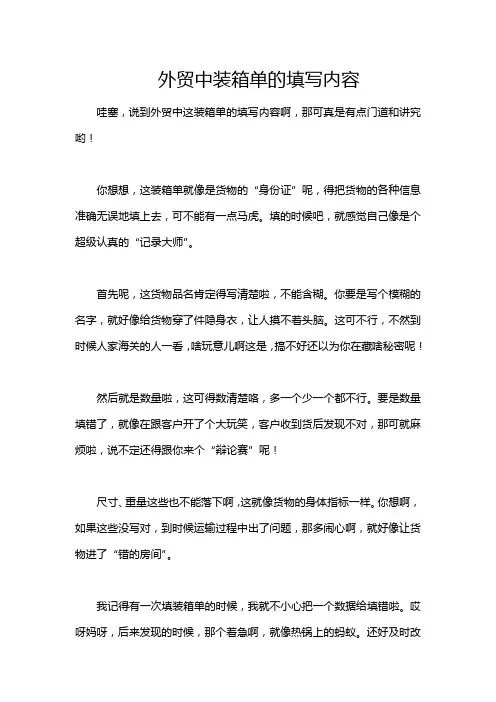 外贸中装箱单的填写内容

哇塞，说到外贸中这装箱单的填写内容啊，那可真是有点门道和讲究哟！

你想想，这装箱单就像是货物的“身份证”呢，得把货物的各种信息准确无误地填上去，可不能有一点马虎。填的时候吧，就感觉自己像是个超级认真的“记录大师”。

首先呢，这货物品名肯定得写清楚啦，不能含糊。你要是写个模糊的名字，就好像给货物穿了件隐身衣，让人摸不着头脑。这可不行，不然到时候人家海关的人一看，啥玩意儿啊这是，搞不好还以为你在藏啥秘密呢！

然后就是数量啦，这可得数清楚咯，多一个少一个都不行。要是数量填错了，就像在跟客户开了个大玩笑，客户收到货后发现不对，那可就麻烦啦，说不定还得跟你来个“辩论赛”呢！

尺寸、重量这些也不能落下啊，这就像货物的身体指标一样。你想啊，如果这些没写对，到时候运输过程中出了问题，那多闹心啊，就好像让货物进了“错的房间”。

我记得有一次填装箱单的时候，我就不小心把一个数据给填错啦。哎呀妈呀，后来发现的时候，那个着急啊，就像热锅上的蚂蚁。还好及时改